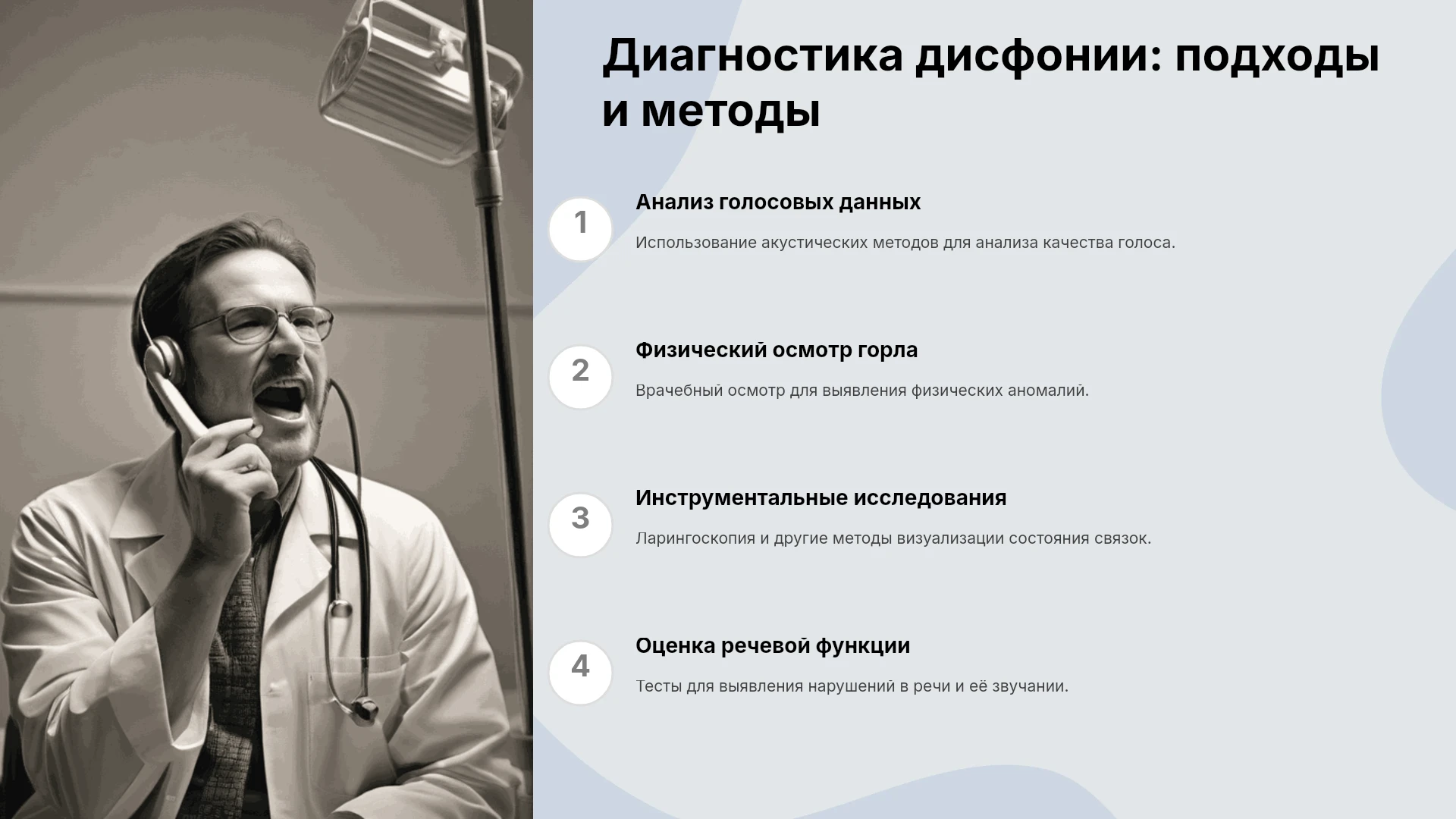 Диагностика дисфонии: подходы и методы

1

Анализ голосовых данных

Использование акустических методов для анализа качества голоса.

2

Физический осмотр горла

Врачебный осмотр для выявления физических аномалий.

3

Инструментальные исследования

Ларингоскопия и другие методы визуализации состояния связок.

4

Оценка речевой функции

Тесты для выявления нарушений в речи и её звучании.